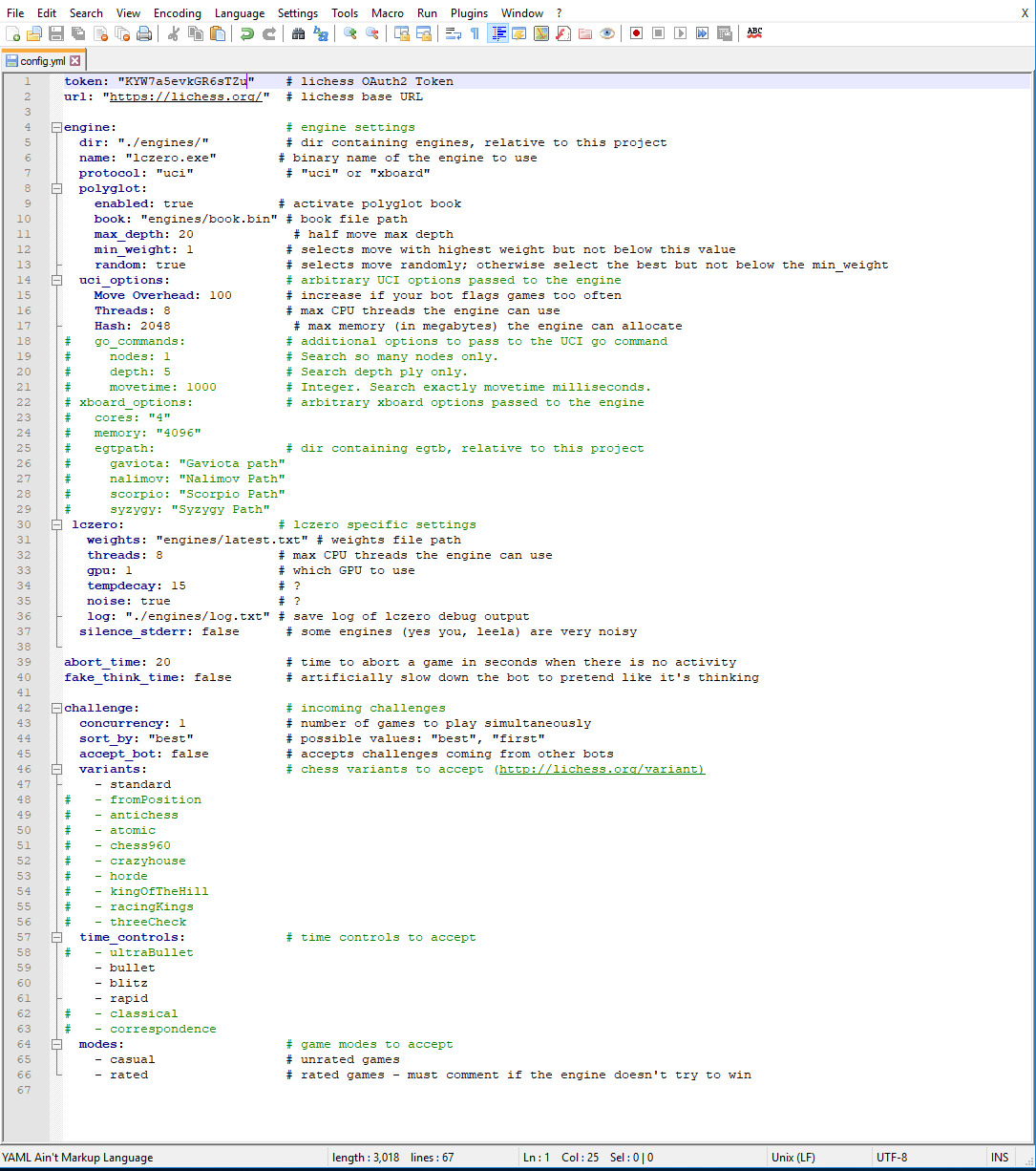 File Edit Search View Encoding Language Settings Tools Macro Run Plugins Window ?

X

config.yml

1 token: "KYW7a5evkGR6sTZu" # lichess OAuth2 Token
2 url: "https://lichess.org/" # lichess base URL
3
4 engine: # engine settings
5 dir: "./engines/" # dir containing engines, relative to this project
6 name: "lczero.exe" # binary name of the engine to use
7 protocol: "uci" # "uci" or "xboard"
8 polyglot:
9 enabled: true # activate polyglot book
10 book: "engines/book.bin" # book file path
11 max_depth: 20 # half move max depth
12 min_weight: 1 # selects move with highest weight but not below this value
13 random: true # selects move randomly; otherwise select the best but not below the min_weight
14 uci_options: # arbitrary UCI options passed to the engine
15 Move Overhead: 100 # increase if your bot flags games too often
16 Threads: 8 # max CPU threads the engine can use
17 Hash: 2048 # max memory (in megabytes) the engine can allocate
18 # go_commands: # additional options to pass to the UCI go command
19 # nodes: 1 # Search so many nodes only.
20 # depth: 5 # Search depth ply only.
21 # movetime: 1000 # Integer. Search exactly movetime milliseconds.
22 # xboard_options: # arbitrary xboard options passed to the engine
23 # cores: "4"
24 # memory: "4096"
25 # egtpath: # dir containing egtb, relative to this project
26 # gaviota: "Gaviota path"
27 # nalimov: "Nalimov Path"
28 # scorpio: "Scorpio Path"
29 # syzygy: "Syzygy Path"
30 lczero: # lczero specific settings
31 weights: "engines/latest.txt" # weights file path
32 threads: 8 # max CPU threads the engine can use
33 gpu: 1 # which GPU to use
34 tempdecay: 15 # ?
35 noise: true # ?
36 log: "./engines/log.txt" # save log of lczero debug output
37 silence_stderr: false # some engines (yes you, leela) are very noisy
38
39 abort_time: 20 # time to abort a game in seconds when there is no activity
40 fake_think_time: false # artificially slow down the bot to pretend like it's thinking
41
42 challenge: # incoming challenges
43 concurrency: 1 # number of games to play simultaneously
44 sort_by: "best" # possible values: "best", "first"
45 accept_bot: false # accepts challenges coming from other bots
46 variants: # chess variants to accept (http://lichess.org/variant)
47 - standard
48 # - fromPosition
49 # - antichess
50 # - atomic
51 # - chess960
52 # - crazyhouse
53 # - horde
54 # - kingOfTheHill
55 # - racingKings
56 # - threeCheck
57 time_controls: # time controls to accept
58 # - ultraBullet
59 - bullet
60 - blitz
61 - rapid
62 # - classical
63 # - correspondence
64 modes: # game modes to accept
65 - casual # unrated games
66 - rated # rated games - must comment if the engine doesn't try to win
67

YAML Ain't Markup Language length : 3,018 lines : 67 Ln : 1 Col : 25 Sel : 0 | 0 Unix (LF) UTF-8 INS